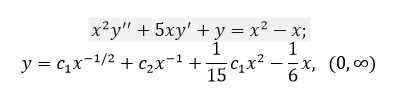 $x^2y'' + 5xy' + y = x^2 - x;$

$y = c_1x^{-1/2} + c_2x^{-1} + \frac{1}{15}c_1x^2 - \frac{1}{6}x, \ (0, \infty)$